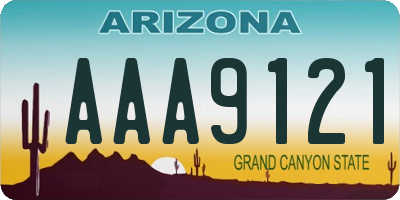 ARIZONA

AAA9121

GRAND CANYON STATE